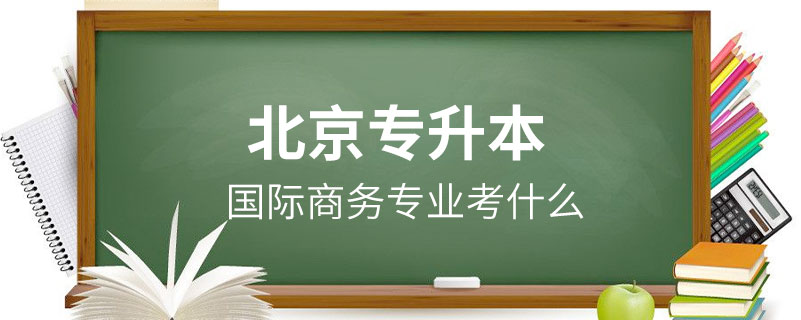 北京专升本

国际商务专业考什么